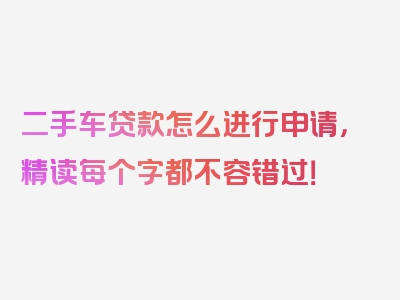 二手车贷款怎么进行申请，精读每个字都不容错过！